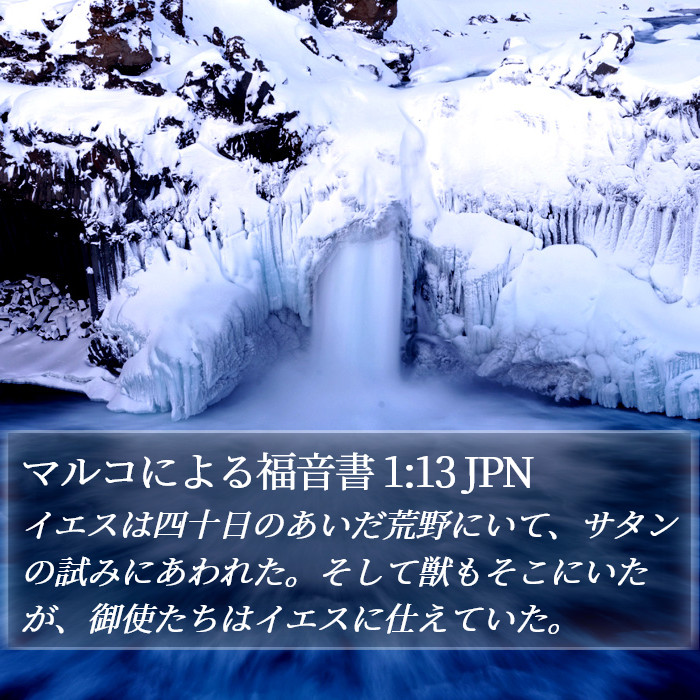 マルコによる福音書 1:13 JPN
イエスは四十日のあいだ荒野にいて、サタンの試みにあわれた。そして獣もそこにいたが、御使たちはイエスに仕えていた。